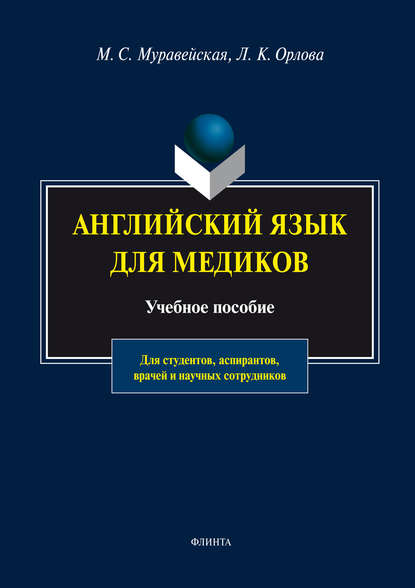 М. С. Муравейская, Л. К. Орлова

АНГЛИЙСКИЙ ЯЗЫК ДЛЯ МЕДИКОВ

Учебное пособие

Для студентов, аспирантов, врачей и научных сотрудников

ФЛИНТА